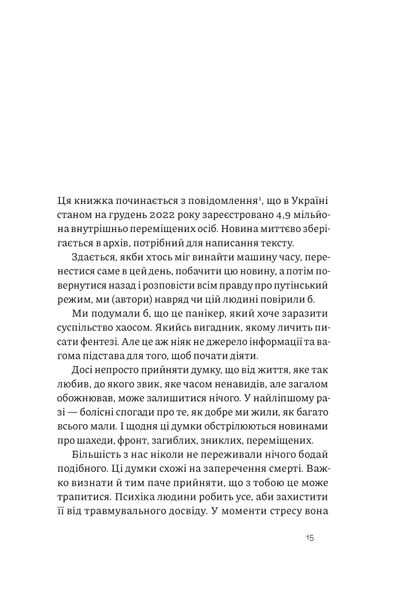 Ця книжка починається з повідомлення¹, що в Україні станом на грудень 2022 року зареєстровано 4,9 мільйона внутрішньо переміщених осіб. Новина миттєво зберігається в архів, потрібний для написання тексту.

Здається, якби хтось міг винайти машину часу, перенестися саме в цей день, побачити цю новину, а потім повернутися назад і розповісти всім правду про путінський режим, ми (автори) навряд чи цій людині повірили б.

Ми подумали б, що це панікер, який хоче заразити суспільство хаосом. Якийсь вигадник, якому личить писати фентезі. Але це аж ніяк не джерело інформації та вагома підстава для того, щоб почати діяти.

Досі непросто прийняти думку, що від життя, яке так любив, до якого звик, яке часом ненавидів, але загалом обожнював, може залишитися нічого. У найліпшому разі — болісні спогади про те, як добре ми жили, як багато всього мали. І щодня ці думки обстрілюються новинами про шахеди, фронт, загиблих, зниклих, переміщених.

Більшість з нас ніколи не переживали нічого бодай подібного. Ці думки схожі на заперечення смерті. Важко визнати й тим паче прийняти, що з тобою це може трапитися. Психіка людини робить усе, аби захистити її від травмувального досвіду. У моменти стресу вона

15